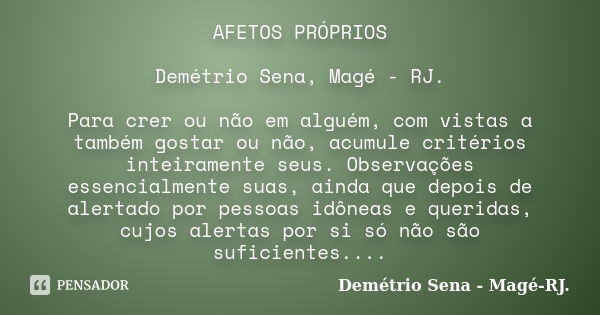 AFETOS PRÓPRIOS

Demétrio Sena, Magé - RJ.

Para crer ou não em alguém, com vistas a também gostar ou não, acumule critérios inteiramente seus. Observações essencialmente suas, ainda que depois de alertado por pessoas idôneas e queridas, cujos alertas por si só não são suficientes....

PENSADOR

Demétrio Sena - Magé-RJ.